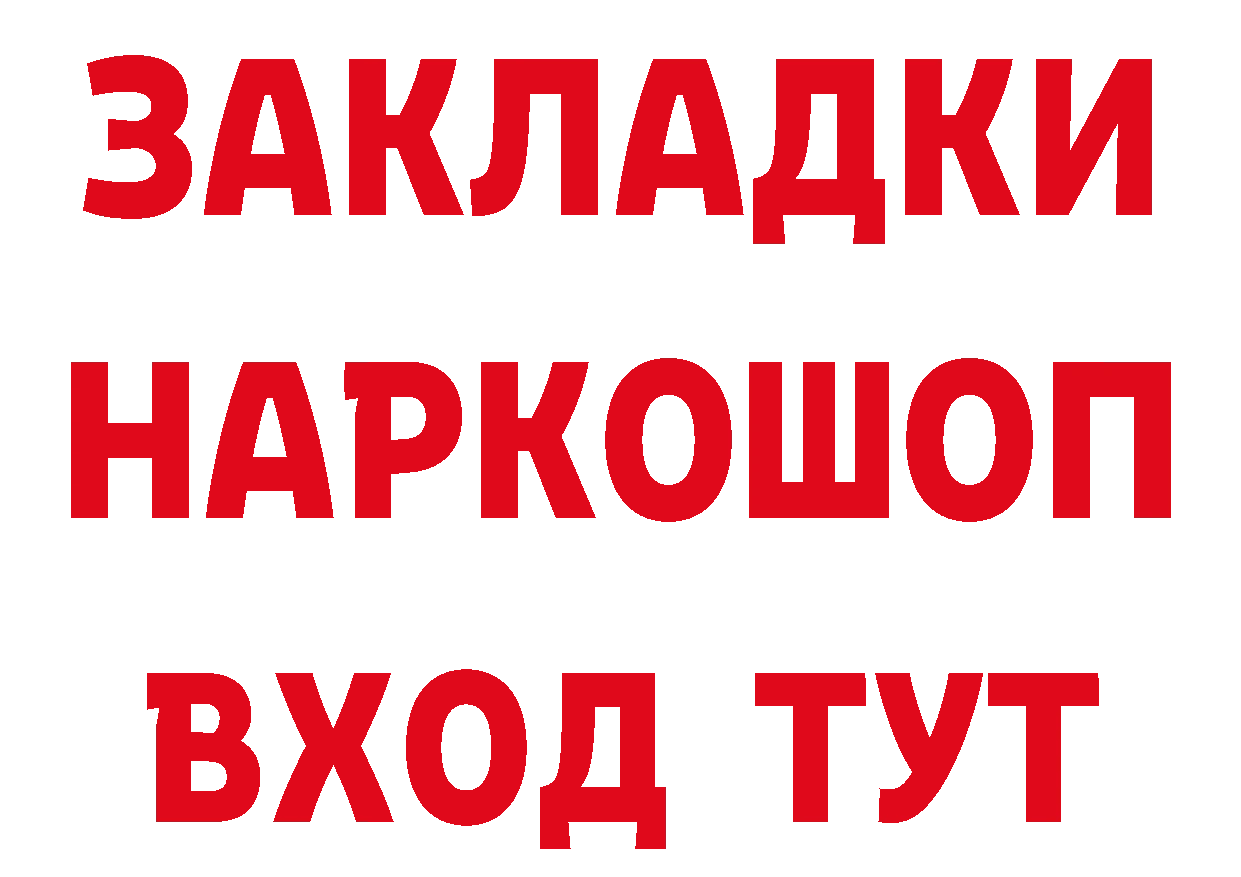 ЗАКЛАДКИ НАРКОШОП ВХОД ТУТ